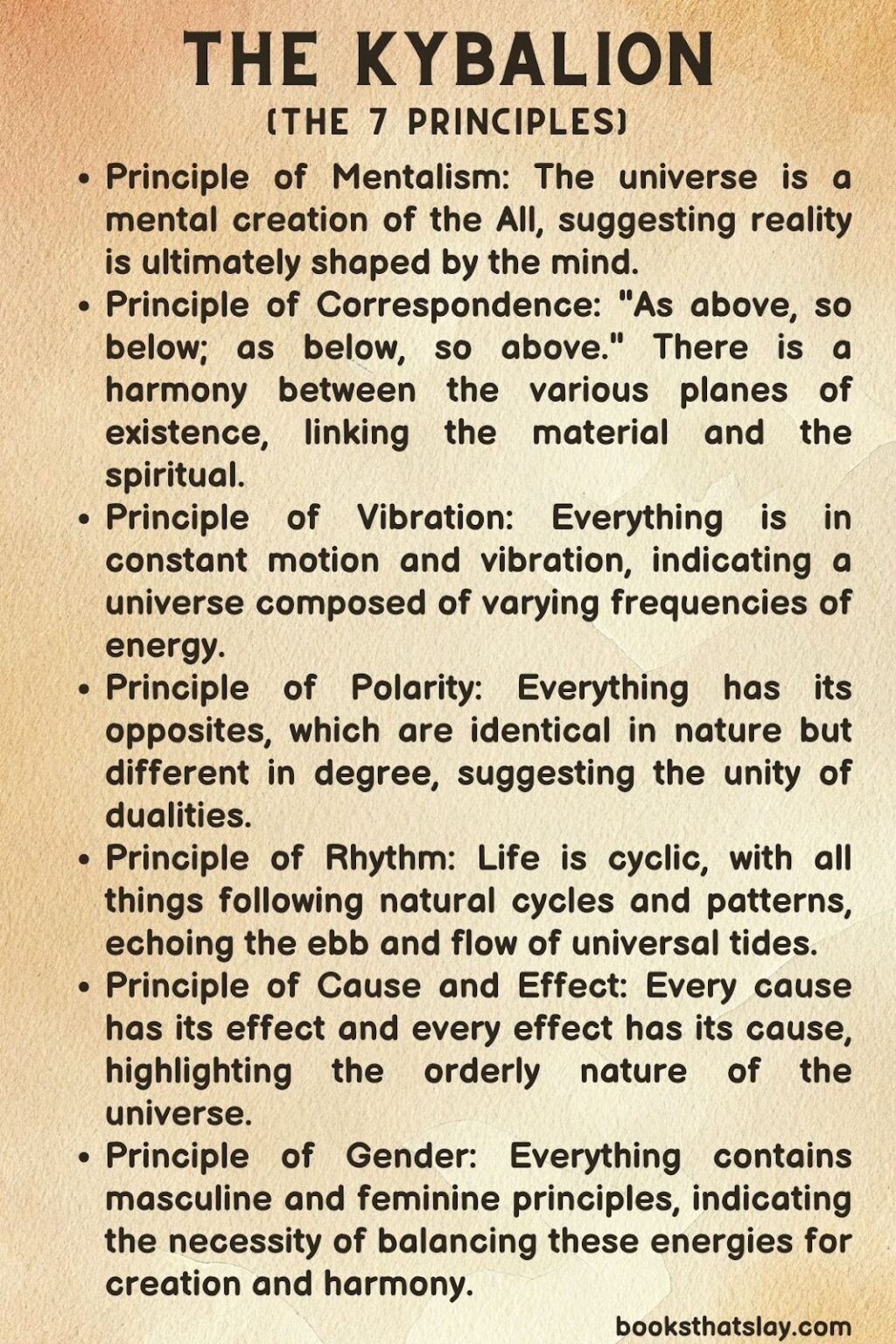 THE KYBALION
(THE 7 PRINCIPLES)

• Principle of Mentalism: The universe is a mental creation of the All, suggesting reality is ultimately shaped by the mind.
• Principle of Correspondence: "As above, so below; as below, so above." There is a harmony between the various planes of existence, linking the material and the spiritual.
• Principle of Vibration: Everything is in constant motion and vibration, indicating a universe composed of varying frequencies of energy.
• Principle of Polarity: Everything has its opposites, which are identical in nature but different in degree, suggesting the unity of dualities.
• Principle of Rhythm: Life is cyclic, with all things following natural cycles and patterns, echoing the ebb and flow of universal tides.
• Principle of Cause and Effect: Every cause has its effect and every effect has its cause, highlighting the orderly nature of the universe.
• Principle of Gender: Everything contains masculine and feminine principles, indicating the necessity of balancing these energies for creation and harmony.

booksthatslay.com